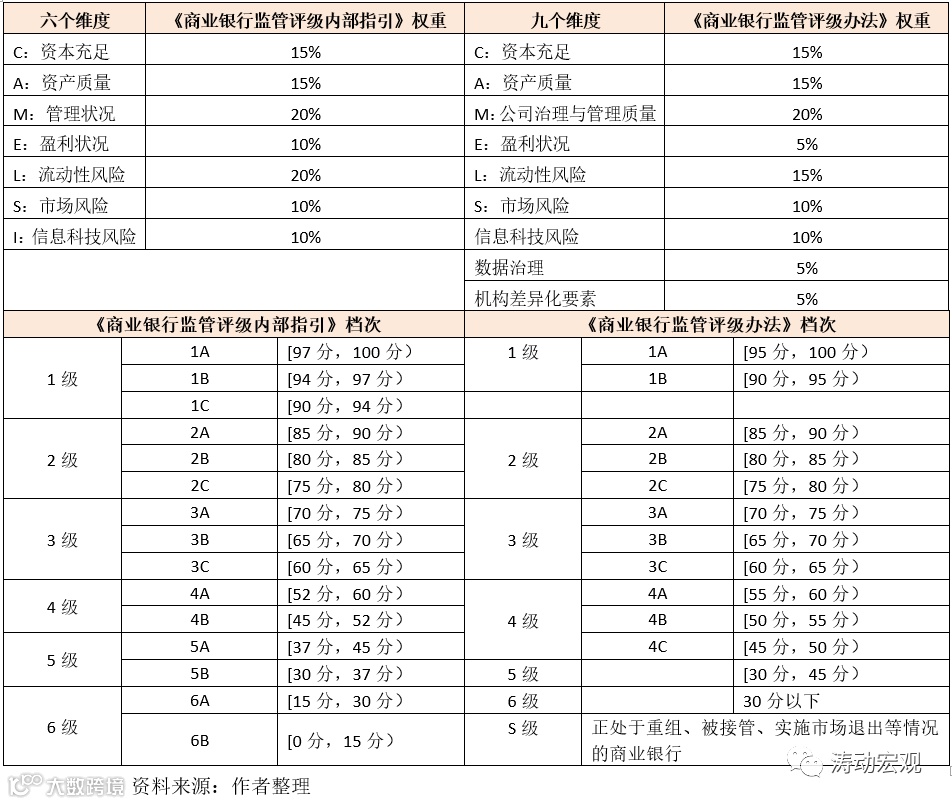 | 六个维度 | 《商业银行监管评级内部指引》权重 | 九个维度 | 《商业银行监管评级办法》权重 |
|---|---|---|---|
| C：资本充足 | 15% | C：资本充足 | 15% |
| A：资产质量 | 15% | A：资产质量 | 15% |
| M：管理状况 | 20% | M：公司治理与管理质量 | 20% |
| E：盈利状况 | 10% | E：盈利状况 | 5% |
| L：流动性风险 | 20% | L：流动性风险 | 15% |
| S：市场风险 | 10% | S：市场风险 | 10% |
| I：信息科技风险 | 10% | 信息科技风险 | 10% |
| | | 数据治理 | 5% |
| | | 机构差异化要素 | 5% |

| 《商业银行监管评级内部指引》档次 | | | 《商业银行监管评级办法》档次 | | |
|---|---|---|---|---|---|
| 1 级 | 1A | [97 分，100 分） | 1 级 | 1A | [95 分，100 分） |
| | 1B | [94 分，97 分） | | 1B | [90 分，95 分） |
| | 1C | [90 分，94 分） | | | |
| 2 级 | 2A | [85 分，90 分） | 2 级 | 2A | [85 分，90 分） |
| | 2B | [80 分，85 分） | | 2B | [80 分，85 分） |
| | 2C | [75 分，80 分） | | 2C | [75 分，80 分） |
| 3 级 | 3A | [70 分，75 分） | 3 级 | 3A | [70 分，75 分） |
| | 3B | [65 分，70 分） | | 3B | [65 分，70 分） |
| | 3C | [60 分，65 分） | | 3C | [60 分，65 分） |
| 4 级 | 4A | [52 分，60 分） | 4 级 | 4A | [55 分，60 分） |
| | 4B | [45 分，52 分） | | 4B | [50 分，55 分） |
| 5 级 | 5A | [37 分，45 分） | | 4C | [45 分，50 分） |
| | 5B | [30 分，37 分） | 5 级 | | [30 分，45 分） |
| 6 级 | 6A | [15 分，30 分） | 6 级 | | 30 分以下 |
| | 6B | [0 分，15 分） | S 级 | 正处于重组、被接管、实施市场退出等情况的商业银行 | |

大数跨境 资料来源：作者整理

涛动宏观